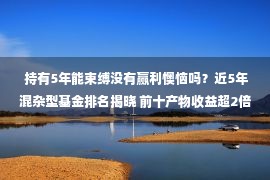 持有5年能束缚没有赢利懊恼吗？近5年混杂型基金排名揭晓 前十产物收益超2倍